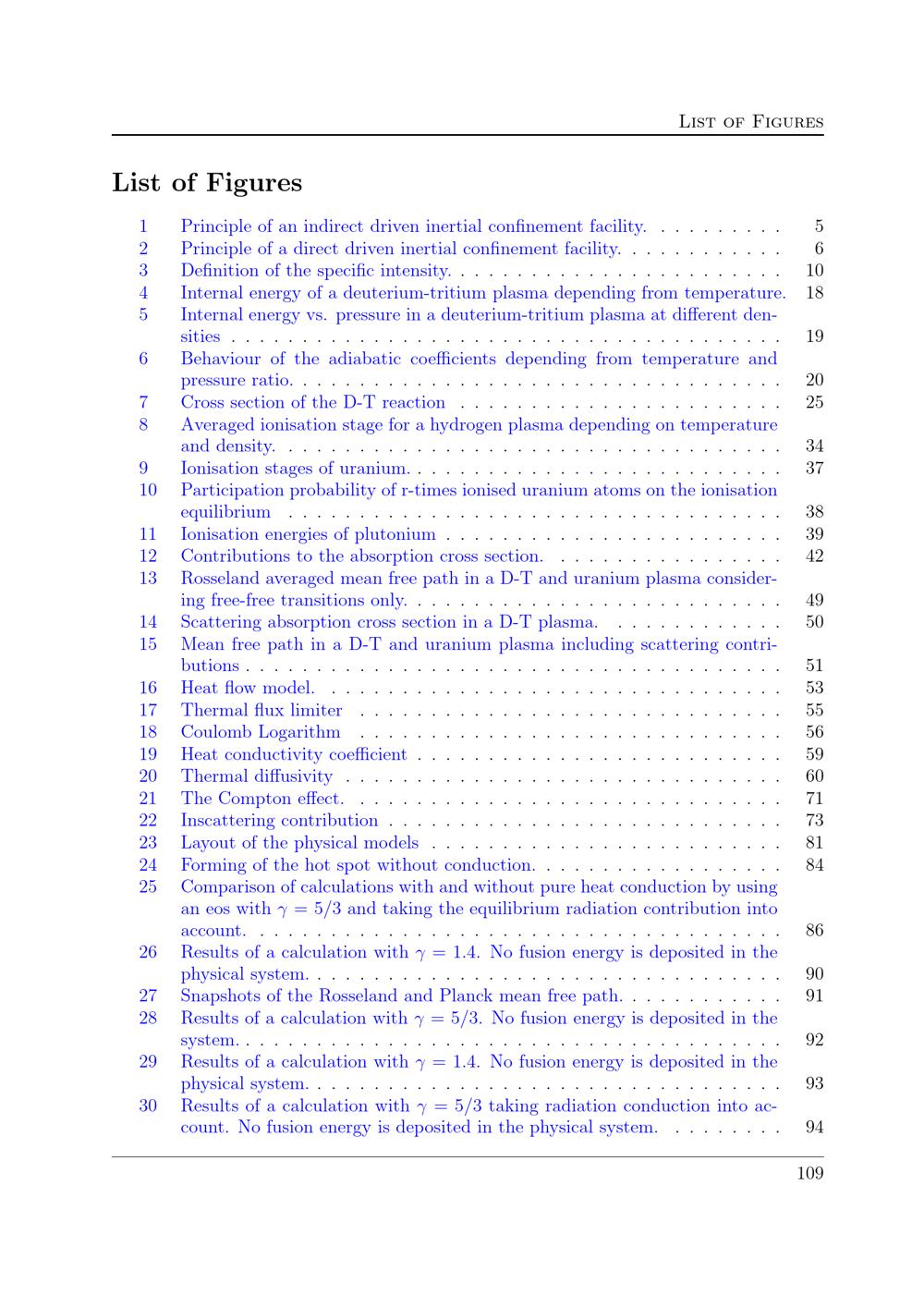 List of Figures

List of Figures

1 Principle of an indirect driven inertial confinement facility. 5
2 Principle of a direct driven inertial confinement facility. 6
3 Definition of the specific intensity. 10
4 Internal energy of a deuterium-tritium plasma depending from temperature. 18
5 Internal energy vs. pressure in a deuterium-tritium plasma at different densities 19
6 Behaviour of the adiabatic coefficients depending from temperature and pressure ratio. 20
7 Cross section of the D-T reaction 25
8 Averaged ionisation stage for a hydrogen plasma depending on temperature and density. 34
9 Ionisation stages of uranium. 37
10 Participation probability of r-times ionised uranium atoms on the ionisation equilibrium 38
11 Ionisation energies of plutonium 39
12 Contributions to the absorption cross section. 42
13 Rosseland averaged mean free path in a D-T and uranium plasma considering free-free transitions only. 49
14 Scattering absorption cross section in a D-T plasma. 50
15 Mean free path in a D-T and uranium plasma including scattering contributions 51
16 Heat flow model. 53
17 Thermal flux limiter 55
18 Coulomb Logarithm 56
19 Heat conductivity coefficient 59
20 Thermal diffusivity 60
21 The Compton effect. 71
22 Inscattering contribution 73
23 Layout of the physical models 81
24 Forming of the hot spot without conduction. 84
25 Comparison of calculations with and without pure heat conduction by using an eos with $\gamma = 5/3$ and taking the equilibrium radiation contribution into account. 86
26 Results of a calculation with $\gamma = 1.4$. No fusion energy is deposited in the physical system. 90
27 Snapshots of the Rosseland and Planck mean free path. 91
28 Results of a calculation with $\gamma = 5/3$. No fusion energy is deposited in the system. 92
29 Results of a calculation with $\gamma = 1.4$. No fusion energy is deposited in the physical system. 93
30 Results of a calculation with $\gamma = 5/3$ taking radiation conduction into account. No fusion energy is deposited in the physical system. 94

109